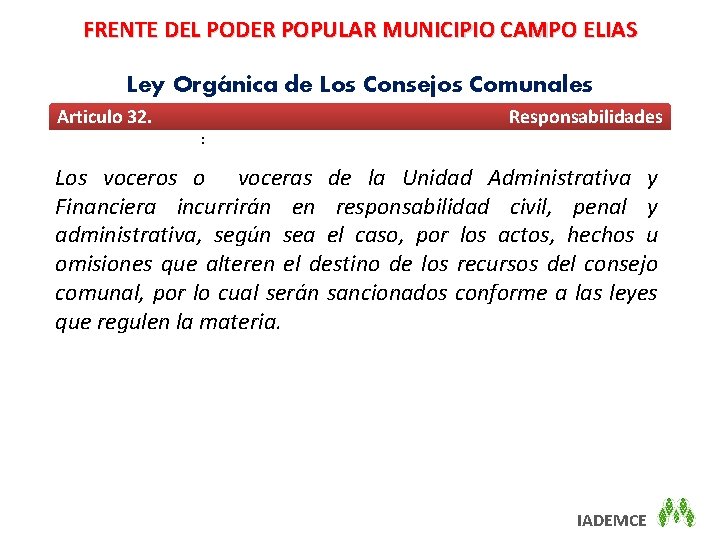 FRENTE DEL PODER POPULAR MUNICIPIO CAMPO ELIAS

Ley Orgánica de Los Consejos Comunales

Articulo 32. Responsabilidades

:

Los voceros o voceras de la Unidad Administrativa y Financiera incurrirán en responsabilidad civil, penal y administrativa, según sea el caso, por los actos, hechos u omisiones que alteren el destino de los recursos del consejo comunal, por lo cual serán sancionados conforme a las leyes que regulen la materia.

IADEMCE